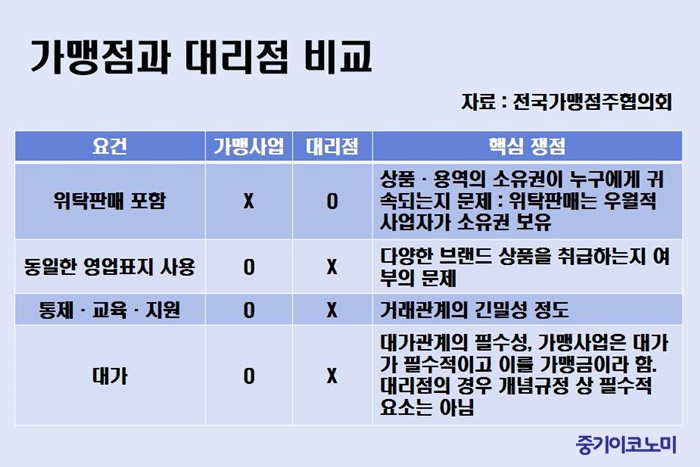 가맹점과 대리점 비교

자료 : 전국가맹점주협의회

| 요건 | 가맹사업 | 대리점 | 핵심 쟁점 |
|---|---|---|---|
| 위탁판매 포함 | X | O | 상품 · 용역의 소유권이 누구에게 귀속되는지 문제 : 위탁판매는 우월적 사업자가 소유권 보유 |
| 동일한 영업표지 사용 | O | X | 다양한 브랜드 상품을 취급하는지 여부의 문제 |
| 통제 · 교육 · 지원 | O | X | 거래관계의 긴밀성 정도 |
| 대가 | O | X | 대가관계의 필수성, 가맹사업은 대가가 필수적이고 이를 가맹금이라 함. 대리점의 경우 개념규정 상 필수적 요소는 아님 |

중기이코노미